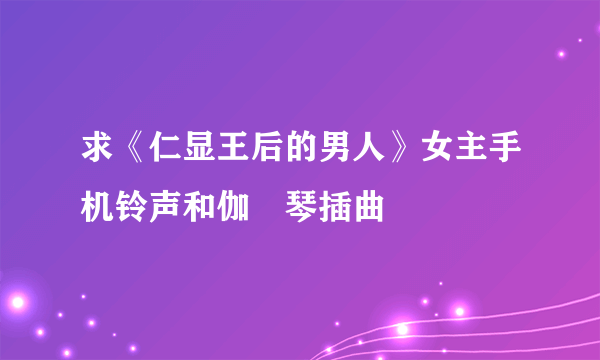 求《仁显王后的男人》女主手机铃声和伽　琴插曲